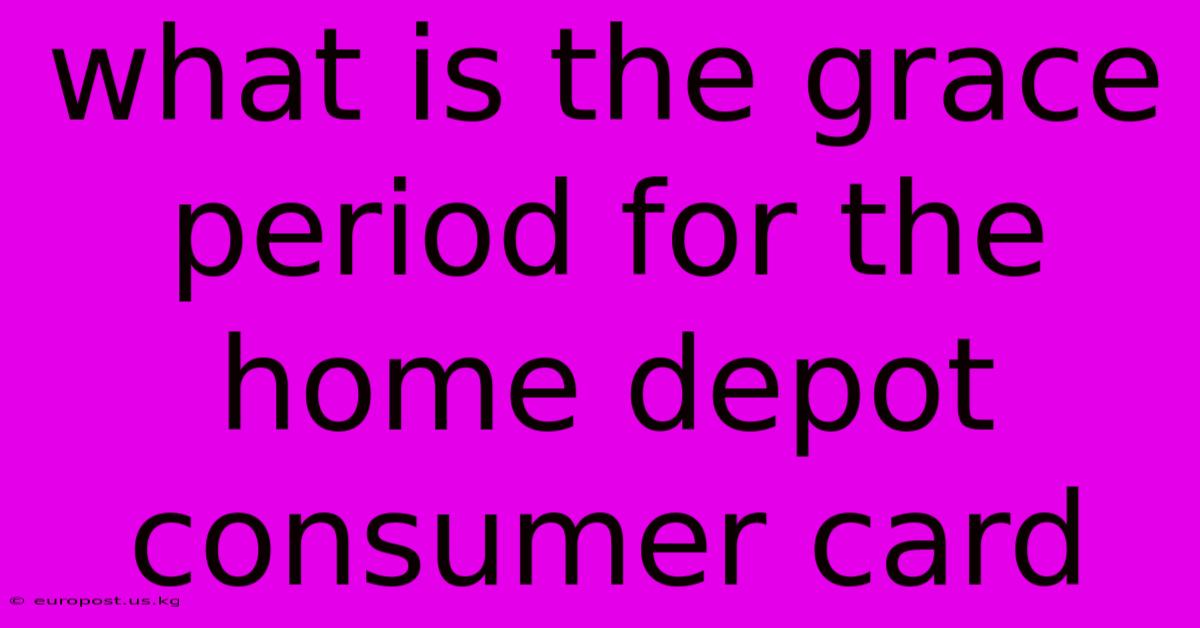 what is the grace period for the home depot consumer card

© europost.us.kg